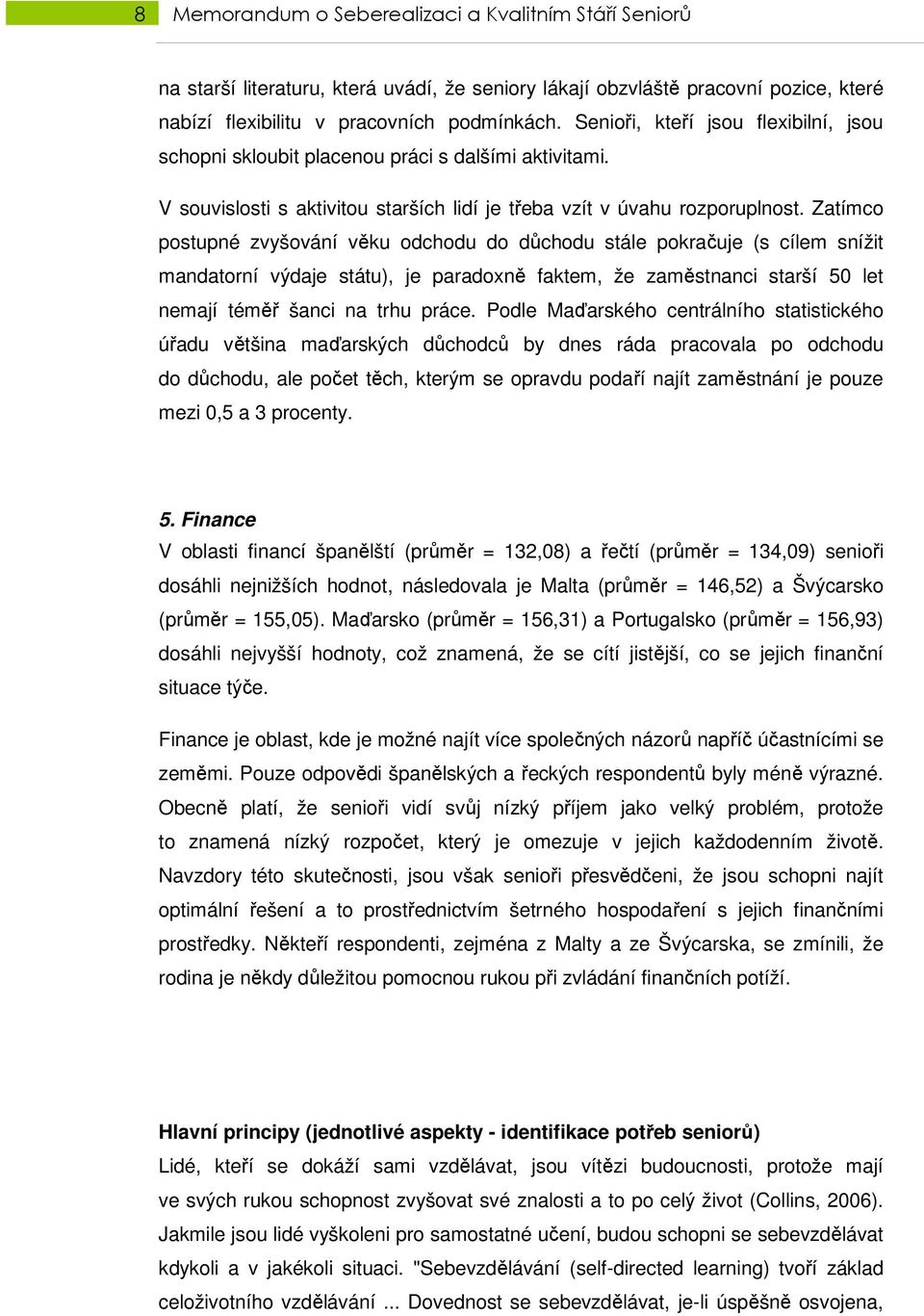 8 Memorandum o Seberealizaci a Kvalitním Stáří Seniorů

na starší literaturu, která uvádí, že seniory lákají obzvláště pracovní pozice, které nabízí flexibilitu v pracovních podmínkách. Senioři, kteří jsou flexibilní, jsou schopni skloubit placenou práci s dalšími aktivitami.

V souvislosti s aktivitou starších lidí je třeba vzít v úvahu rozporuplnost. Zatímco postupné zvyšování věku odchodu do důchodu stále pokračuje (s cílem snížit mandatorní výdaje státu), je paradoxně faktem, že zaměstnanci starší 50 let nemají téměř šanci na trhu práce. Podle Maďarského centrálního statistického úřadu většina maďarských důchodců by dnes ráda pracovala po odchodu do důchodu, ale počet těch, kterým se opravdu podaří najít zaměstnání je pouze mezi 0,5 a 3 procenty.

5. Finance
V oblasti financí španělští (průměr = 132,08) a řečtí (průměr = 134,09) senioři dosáhli nejnižších hodnot, následovala je Malta (průměr = 146,52) a Švýcarsko (průměr = 155,05). Maďarsko (průměr = 156,31) a Portugalsko (průměr = 156,93) dosáhli nejvyšší hodnoty, což znamená, že se cítí jistější, co se jejich finanční situace týče.

Finance je oblast, kde je možné najít více společných názorů napříč účastnícími se zeměmi. Pouze odpovědi španělských a řeckých respondentů byly méně výrazné. Obecně platí, že senioři vidí svůj nízký příjem jako velký problém, protože to znamená nízký rozpočet, který je omezuje v jejich každodenním životě. Navzdory této skutečnosti, jsou však senioři přesvědčeni, že jsou schopni najít optimální řešení a to prostřednictvím šetrného hospodaření s jejich finančními prostředky. Někteří respondenti, zejména z Malty a ze Švýcarska, se zmínili, že rodina je někdy důležitou pomocnou rukou při zvládání finančních potíží.

Hlavní principy (jednotlivé aspekty - identifikace potřeb seniorů)
Lidé, kteří se dokáží sami vzdělávat, jsou vítězi budoucnosti, protože mají ve svých rukou schopnost zvyšovat své znalosti a to po celý život (Collins, 2006). Jakmile jsou lidé vyškoleni pro samostatné učení, budou schopni se sebevzdělávat kdykoli a v jakékoli situaci. "Sebevzdělávání (self-directed learning) tvoří základ celoživotního vzdělávání ... Dovednost se sebevzdělávat, je-li úspěšně osvojena,